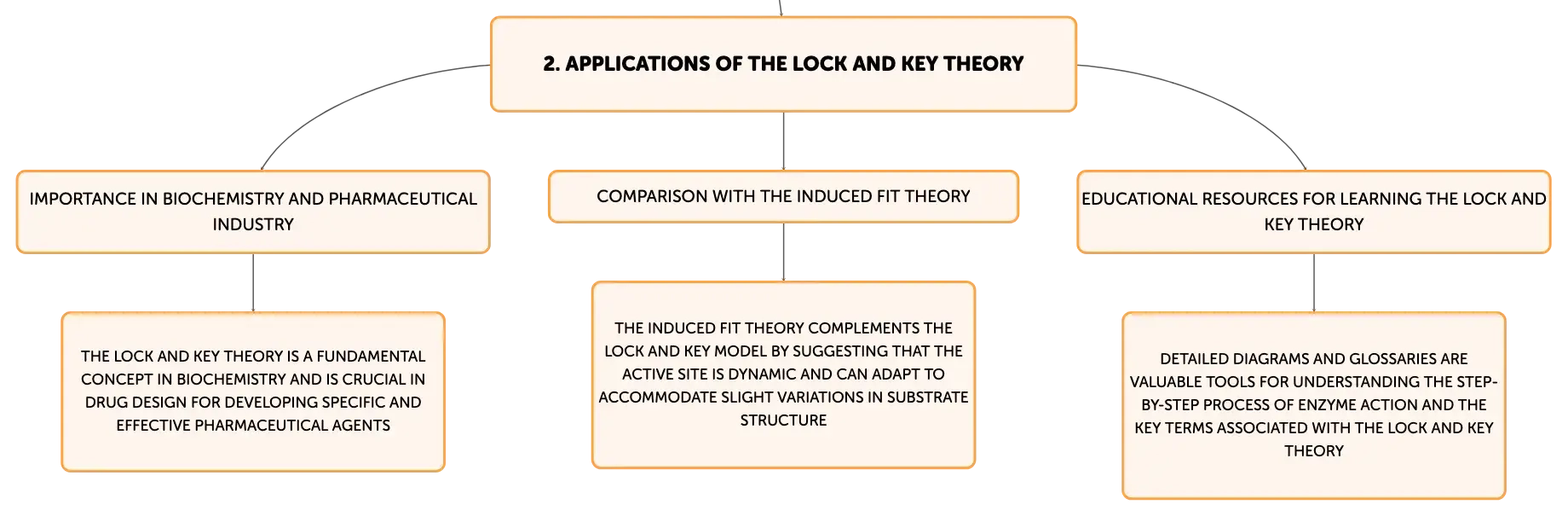 2. APPLICATIONS OF THE LOCK AND KEY THEORY

IMPORTANCE IN BIOCHEMISTRY AND PHARMACEUTICAL INDUSTRY

THE LOCK AND KEY THEORY IS A FUNDAMENTAL CONCEPT IN BIOCHEMISTRY AND IS CRUCIAL IN DRUG DESIGN FOR DEVELOPING SPECIFIC AND EFFECTIVE PHARMACEUTICAL AGENTS

COMPARISON WITH THE INDUCED FIT THEORY

THE INDUCED FIT THEORY COMPLEMENTS THE LOCK AND KEY MODEL BY SUGGESTING THAT THE ACTIVE SITE IS DYNAMIC AND CAN ADAPT TO ACCOMMODATE SLIGHT VARIATIONS IN SUBSTRATE STRUCTURE

EDUCATIONAL RESOURCES FOR LEARNING THE LOCK AND KEY THEORY

DETAILED DIAGRAMS AND GLOSSARIES ARE VALUABLE TOOLS FOR UNDERSTANDING THE STEP-BY-STEP PROCESS OF ENZYME ACTION AND THE KEY TERMS ASSOCIATED WITH THE LOCK AND KEY THEORY